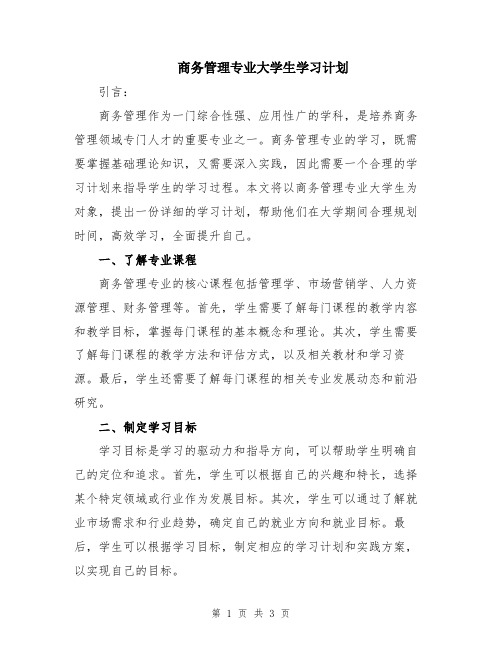 商务管理专业大学生学习计划

引言：

商务管理作为一门综合性强、应用性广的学科，是培养商务管理领域专门人才的重要专业之一。商务管理专业的学习，既需要掌握基础理论知识，又需要深入实践，因此需要一个合理的学习计划来指导学生的学习过程。本文将以商务管理专业大学生为对象，提出一份详细的学习计划，帮助他们在大学期间合理规划时间，高效学习，全面提升自己。

一、了解专业课程

商务管理专业的核心课程包括管理学、市场营销学、人力资源管理、财务管理等。首先，学生需要了解每门课程的教学内容和教学目标，掌握每门课程的基本概念和理论。其次，学生需要了解每门课程的教学方法和评估方式，以及相关教材和学习资源。最后，学生还需要了解每门课程的相关专业发展动态和前沿研究。

二、制定学习目标

学习目标是学习的驱动力和指导方向，可以帮助学生明确自己的定位和追求。首先，学生可以根据自己的兴趣和特长，选择某个特定领域或行业作为发展目标。其次，学生可以通过了解就业市场需求和行业趋势，确定自己的就业方向和就业目标。最后，学生可以根据学习目标，制定相应的学习计划和实践方案，以实现自己的目标。

第 1 页 共 3 页